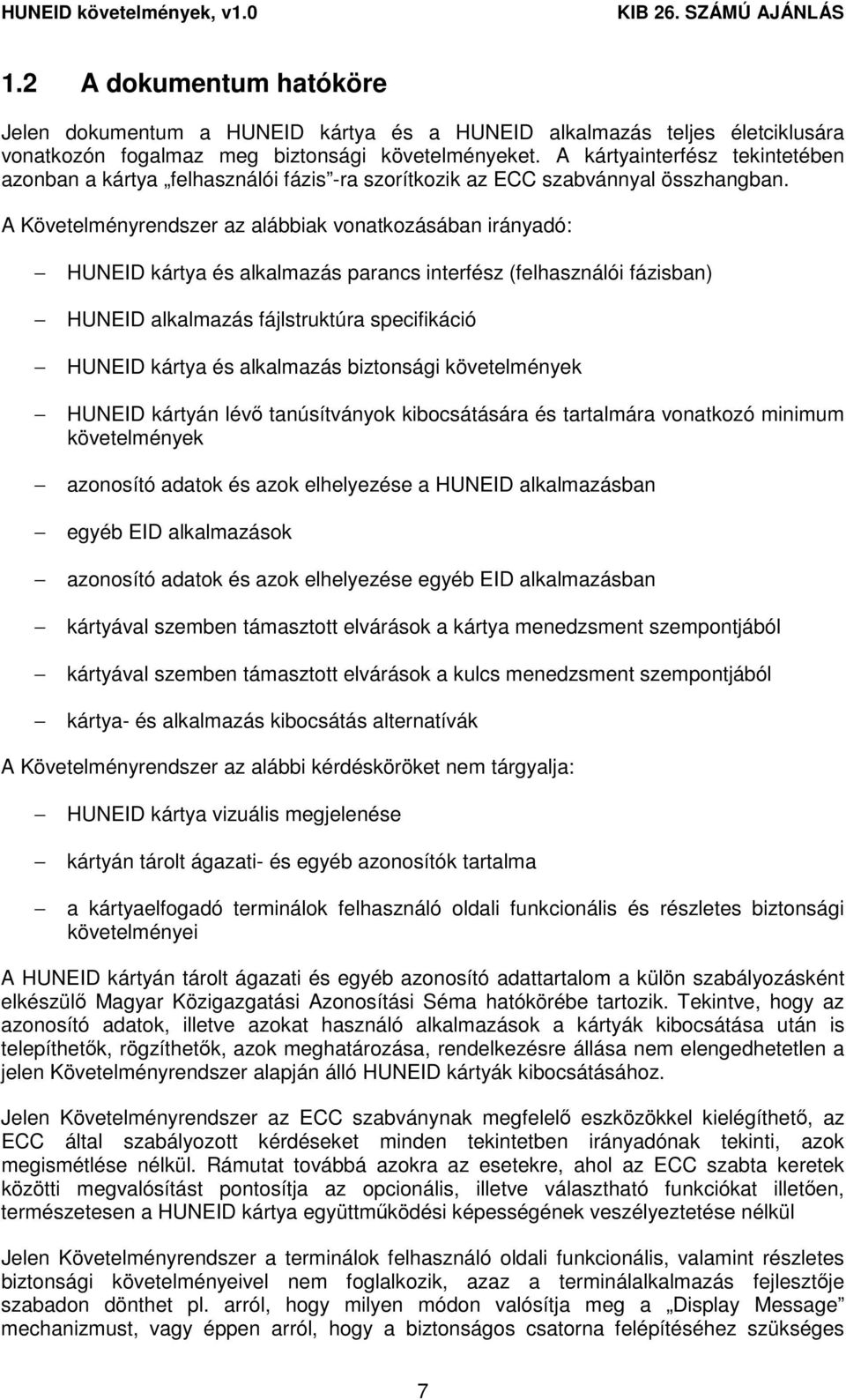 HUNEID követelmények, v1.0 KIB 26. SZÁMÚ AJÁNLÁS

1.2 A dokumentum hatóköre

Jelen dokumentum a HUNEID kártya és a HUNEID alkalmazás teljes életciklusára vonatkozón fogalmaz meg biztonsági követelményeket. A kártyainterfész tekintetében azonban a kártya „felhasználói fázis”-ra szorítkozik az ECC szabvánnyal összhangban.

A Követelményrendszer az alábbiak vonatkozásában irányadó:

– HUNEID kártya és alkalmazás parancs interfész (felhasználói fázisban)

– HUNEID alkalmazás fájlstruktúra specifikáció

– HUNEID kártya és alkalmazás biztonsági követelmények

– HUNEID kártyán lévő tanúsítványok kibocsátására és tartalmára vonatkozó minimum követelmények

– azonosító adatok és azok elhelyezése a HUNEID alkalmazásban

– egyéb EID alkalmazások

– azonosító adatok és azok elhelyezése egyéb EID alkalmazásban

– kártyával szemben támasztott elvárások a kártya menedzsment szempontjából

– kártyával szemben támasztott elvárások a kulcs menedzsment szempontjából

– kártya- és alkalmazás kibocsátás alternatívák

A Követelményrendszer az alábbi kérdésköröket nem tárgyalja:

– HUNEID kártya vizuális megjelenése

– kártyán tárolt ágazati- és egyéb azonosítók tartalma

– a kártyaelfogadó terminálok felhasználó oldali funkcionális és részletes biztonsági követelményei

A HUNEID kártyán tárolt ágazati és egyéb azonosító adattartalom a külön szabályozásként elkészülő Magyar Közigazgatási Azonosítási Séma hatókörébe tartozik. Tekintve, hogy az azonosító adatok, illetve azokat használó alkalmazások a kártyák kibocsátása után is telepíthetők, rögzíthetők, azok meghatározása, rendelkezésre állása nem elengedhetetlen a jelen Követelményrendszer alapján álló HUNEID kártyák kibocsátásához.

Jelen Követelményrendszer az ECC szabványnak megfelelő eszközökkel kielégíthető, az ECC által szabályozott kérdéseket minden tekintetben irányadónak tekinti, azok megismétlése nélkül. Rámutat továbbá azokra az esetekre, ahol az ECC szabta keretek közötti megvalósítást pontosítja az opcionális, illetve választható funkciókat illetően, természetesen a HUNEID kártya együttműködési képességének veszélyeztetése nélkül

Jelen Követelményrendszer a terminálok felhasználó oldali funkcionális, valamint részletes biztonsági követelményeivel nem foglalkozik, azaz a terminálalkalmazás fejlesztője szabadon dönthet pl. arról, hogy milyen módon valósítja meg a „Display Message” mechanizmust, vagy éppen arról, hogy a biztonságos csatorna felépítéséhez szükséges

7